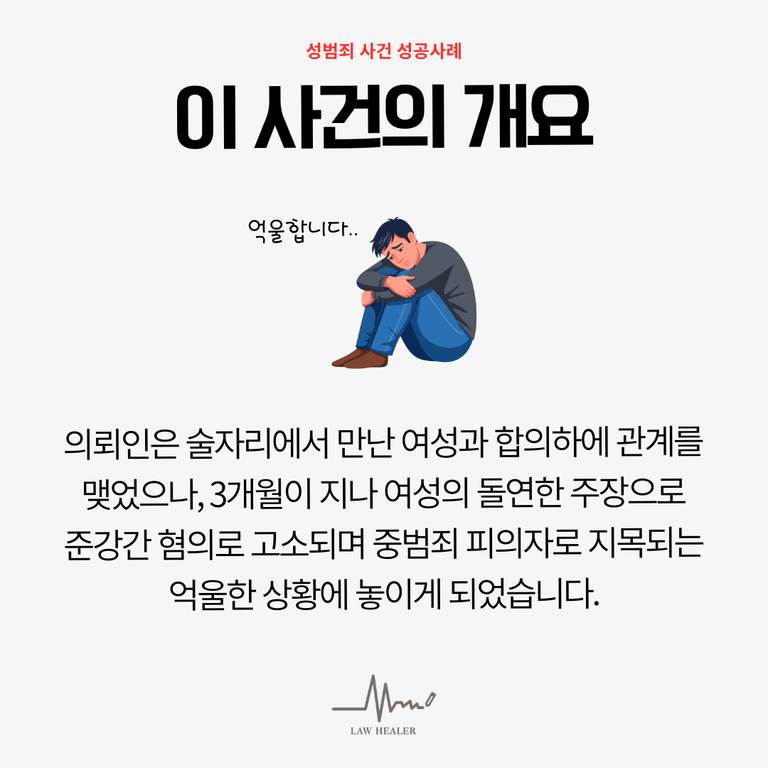 성범죄 사건 성공사례

이 사건의 개요

억울합니다..

의뢰인은 술자리에서 만난 여성과 합의하에 관계를 맺었으나, 3개월이 지나 여성의 돌연한 주장으로 준강간 혐의로 고소되며 중범죄 피의자로 지목되는 억울한 상황에 놓이게 되었습니다.

LAW HEALER